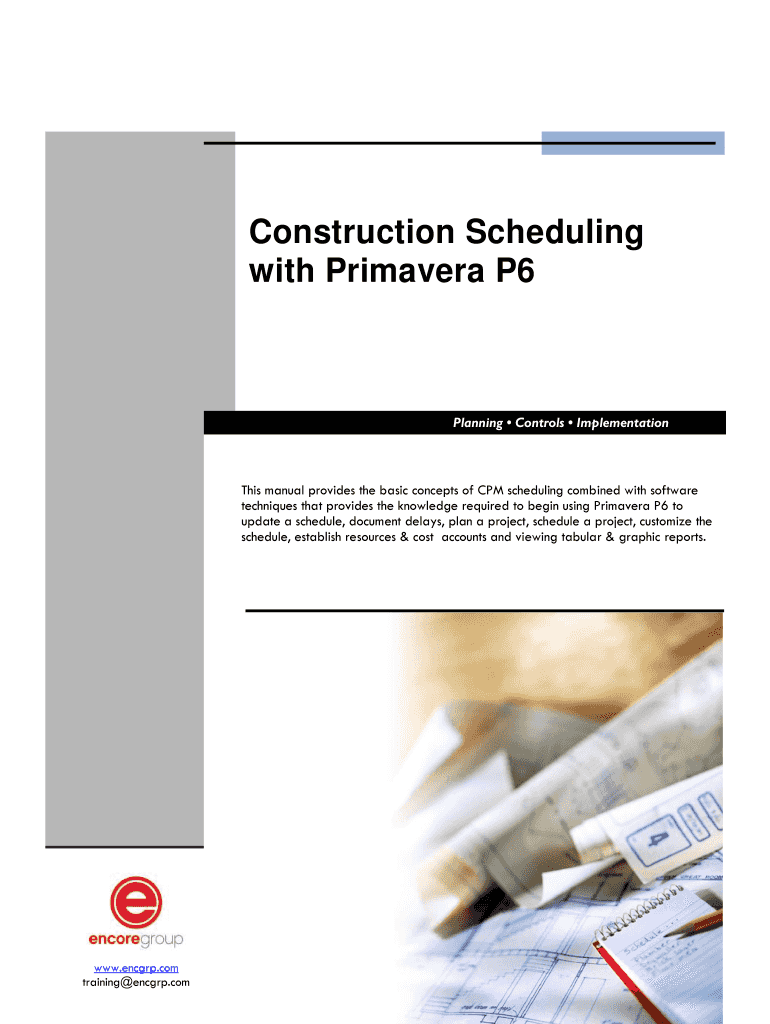 Construction Scheduling with Primavera P6

Planning • Controls • Implementation

This manual provides the basic concepts of CPM scheduling combined with software techniques that provides the knowledge required to begin using Primavera P6 to update a schedule, document delays, plan a project, schedule a project, customize the schedule, establish resources & cost accounts and viewing tabular & graphic reports.

encoregroup

www.encgrp.com
training@encgrp.com